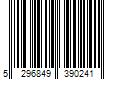 5 296849 390241